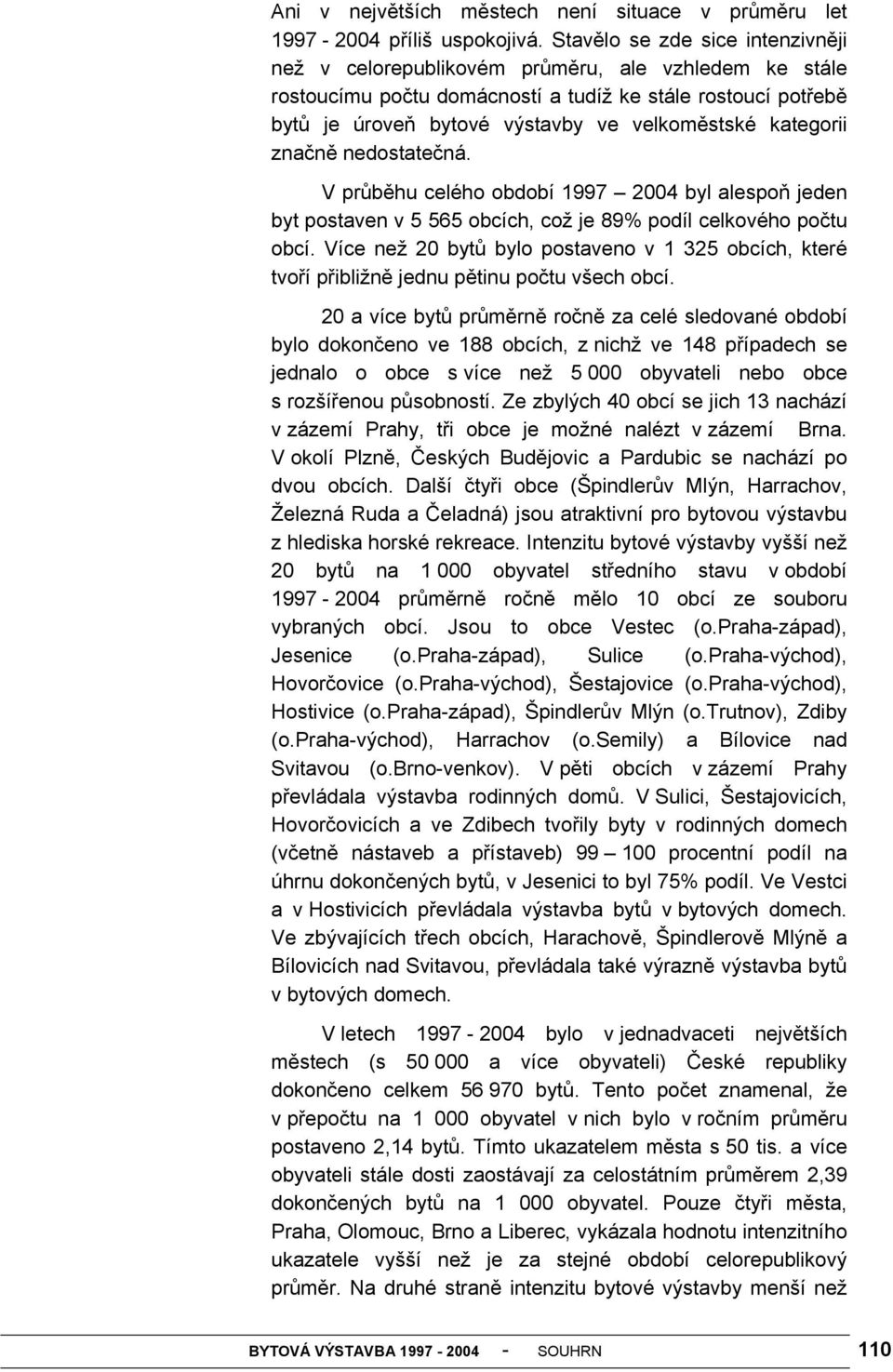 Ani v největších městech není situace v průměru let 1997 - 2004 příliš uspokojivá. Stavělo se zde sice intenzivněji než v celorepublikovém průměru, ale vzhledem ke stále rostoucímu počtu domácností a tudíž ke stále rostoucí potřebě bytů je úroveň bytové výstavby ve velkoměstské kategorii značně nedostatečná.

V průběhu celého období 1997 – 2004 byl alespoň jeden byt postaven v 5 565 obcích, což je 89% podíl celkového počtu obcí. Více než 20 bytů bylo postaveno v 1 325 obcích, které tvoří přibližně jednu pětinu počtu všech obcí.

20 a více bytů průměrně ročně za celé sledované období bylo dokončeno ve 188 obcích, z nichž ve 148 případech se jednalo o obce s více než 5 000 obyvateli nebo obce s rozšířenou působností. Ze zbylých 40 obcí se jich 13 nachází v zázemí Prahy, tři obce je možné nalézt v zázemí Brna. V okolí Plzně, Českých Budějovic a Pardubic se nachází po dvou obcích. Další čtyři obce (Špindlerův Mlýn, Harrachov, Železná Ruda a Čeladná) jsou atraktivní pro bytovou výstavbu z hlediska horské rekreace. Intenzitu bytové výstavby vyšší než 20 bytů na 1 000 obyvatel středního stavu v období 1997 - 2004 průměrně ročně mělo 10 obcí ze souboru vybraných obcí. Jsou to obce Vestec (o.Praha-západ), Jesenice (o.Praha-západ), Sulice (o.Praha-východ), Hovorčovice (o.Praha-východ), Šestajovice (o.Praha-východ), Hostivice (o.Praha-západ), Špindlerův Mlýn (o.Trutnov), Zdiby (o.Praha-východ), Harrachov (o.Semily) a Bílovice nad Svitavou (o.Brno-venkov). V pěti obcích v zázemí Prahy převládala výstavba rodinných domů. V Sulici, Šestajovicích, Hovorčovicích a ve Zdibech tvořily byty v rodinných domech (včetně nástaveb a přístaveb) 99 – 100 procentní podíl na úhrnu dokončených bytů, v Jesenici to byl 75% podíl. Ve Vestci a v Hostivicích převládala výstavba bytů v bytových domech. Ve zbývajících třech obcích, Harachově, Špindlerově Mlýně a Bílovicích nad Svitavou, převládala také výrazně výstavba bytů v bytových domech.

V letech 1997 - 2004 bylo v jednadvaceti největších městech (s 50 000 a více obyvateli) České republiky dokončeno celkem 56 970 bytů. Tento počet znamenal, že v přepočtu na 1 000 obyvatel v nich bylo v ročním průměru postaveno 2,14 bytů. Tímto ukazatelem města s 50 tis. a více obyvateli stále dosti zaostávají za celostátním průměrem 2,39 dokončených bytů na 1 000 obyvatel. Pouze čtyři města, Praha, Olomouc, Brno a Liberec, vykázala hodnotu intenzitního ukazatele vyšší než je za stejné období celorepublikový průměr. Na druhé straně intenzitu bytové výstavby menší než

BYTOVÁ VÝSTAVBA 1997 - 2004 - SOUHRN 110